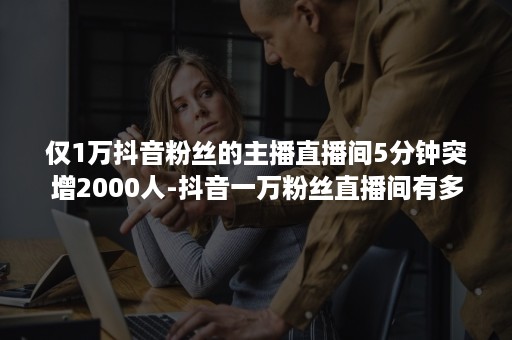 仅1万抖音粉丝的主播直播间5分钟突增2000人-抖音一万粉丝直播间有多